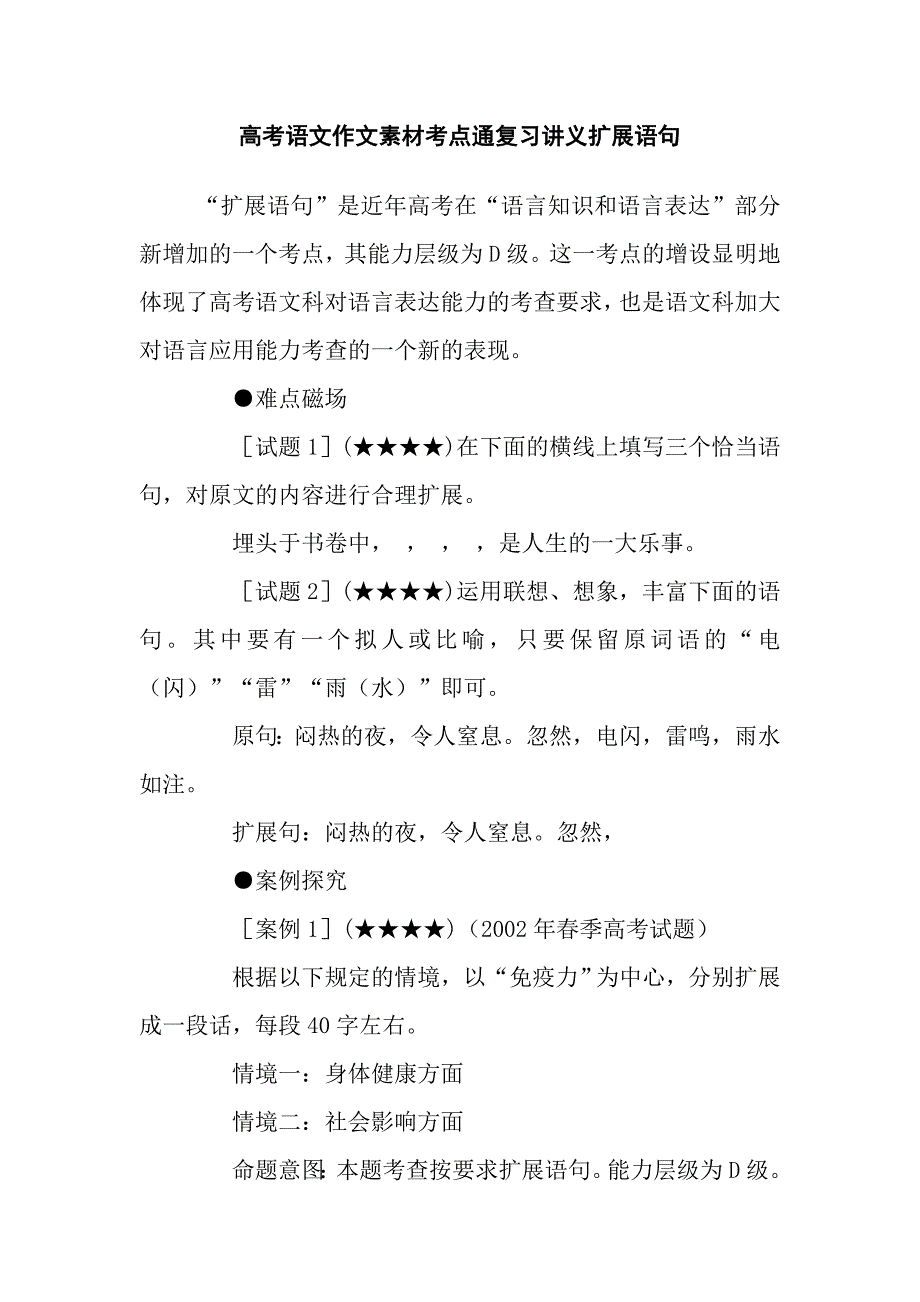 高考语文作文素材考点通复习讲义扩展语句

“扩展语句”是近年高考在“语言知识和语言表达”部分新增加的一个考点，其能力层级为D级。这一考点的增设显明地体现了高考语文科对语言表达能力的考查要求，也是语文科加大对语言应用能力考查的一个新的表现。

●难点磁场

［试题1］(★★★★)在下面的横线上填写三个恰当语句，对原文的内容进行合理扩展。

埋头于书卷中， ， ， ，是人生的一大乐事。

［试题2］(★★★★)运用联想、想象，丰富下面的语句。其中要有一个拟人或比喻，只要保留原词语的“电（闪）”“雷”“雨（水）”即可。

原句:闷热的夜，令人窒息。忽然，电闪，雷鸣，雨水如注。

扩展句：闷热的夜，令人窒息。忽然，

●案例探究

［案例1］(★★★★)（2002年春季高考试题）

根据以下规定的情境，以“免疫力”为中心，分别扩展成一段话，每段40字左右。

情境一：身体健康方面

情境二：社会影响方面

命题意图:本题考查按要求扩展语句。能力层级为D级。